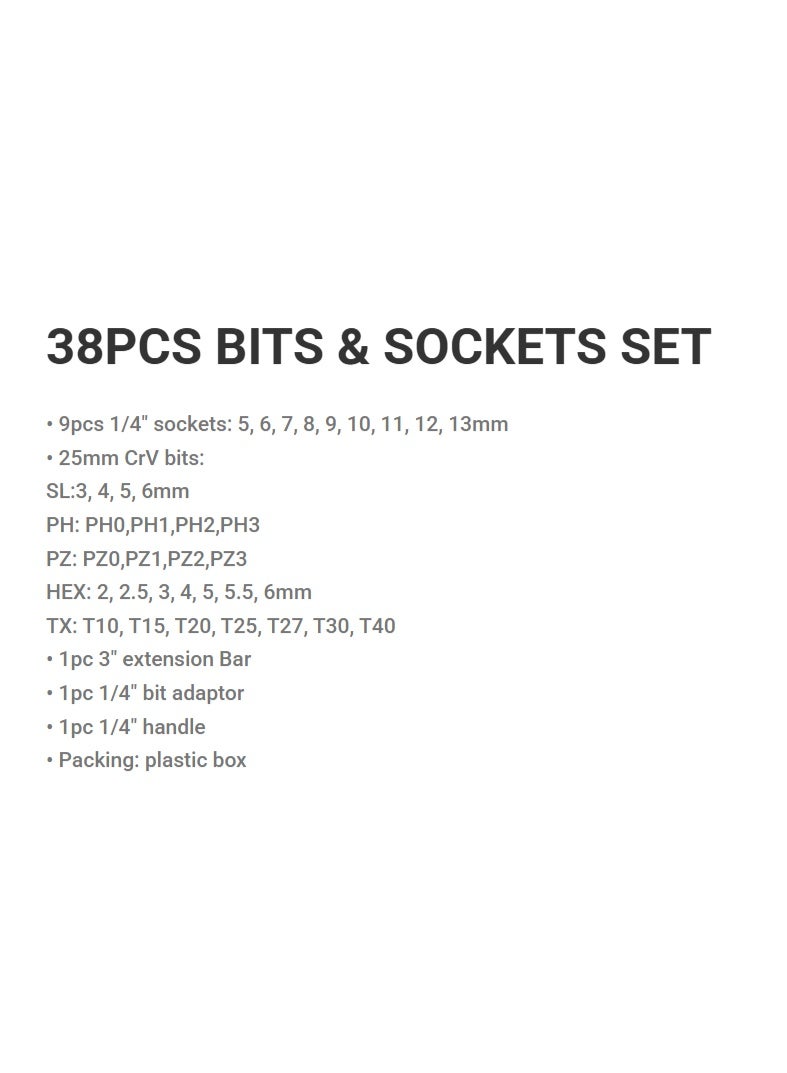 38PCS BITS & SOCKETS SET

• 9pcs 1/4" sockets: 5, 6, 7, 8, 9, 10, 11, 12, 13mm
• 25mm CrV bits:
SL:3, 4, 5, 6mm
PH: PH0,PH1,PH2,PH3
PZ: PZ0,PZ1,PZ2,PZ3
HEX: 2, 2.5, 3, 4, 5, 5.5, 6mm
TX: T10, T15, T20, T25, T27, T30, T40
• 1pc 3" extension Bar
• 1pc 1/4" bit adaptor
• 1pc 1/4" handle
• Packing: plastic box